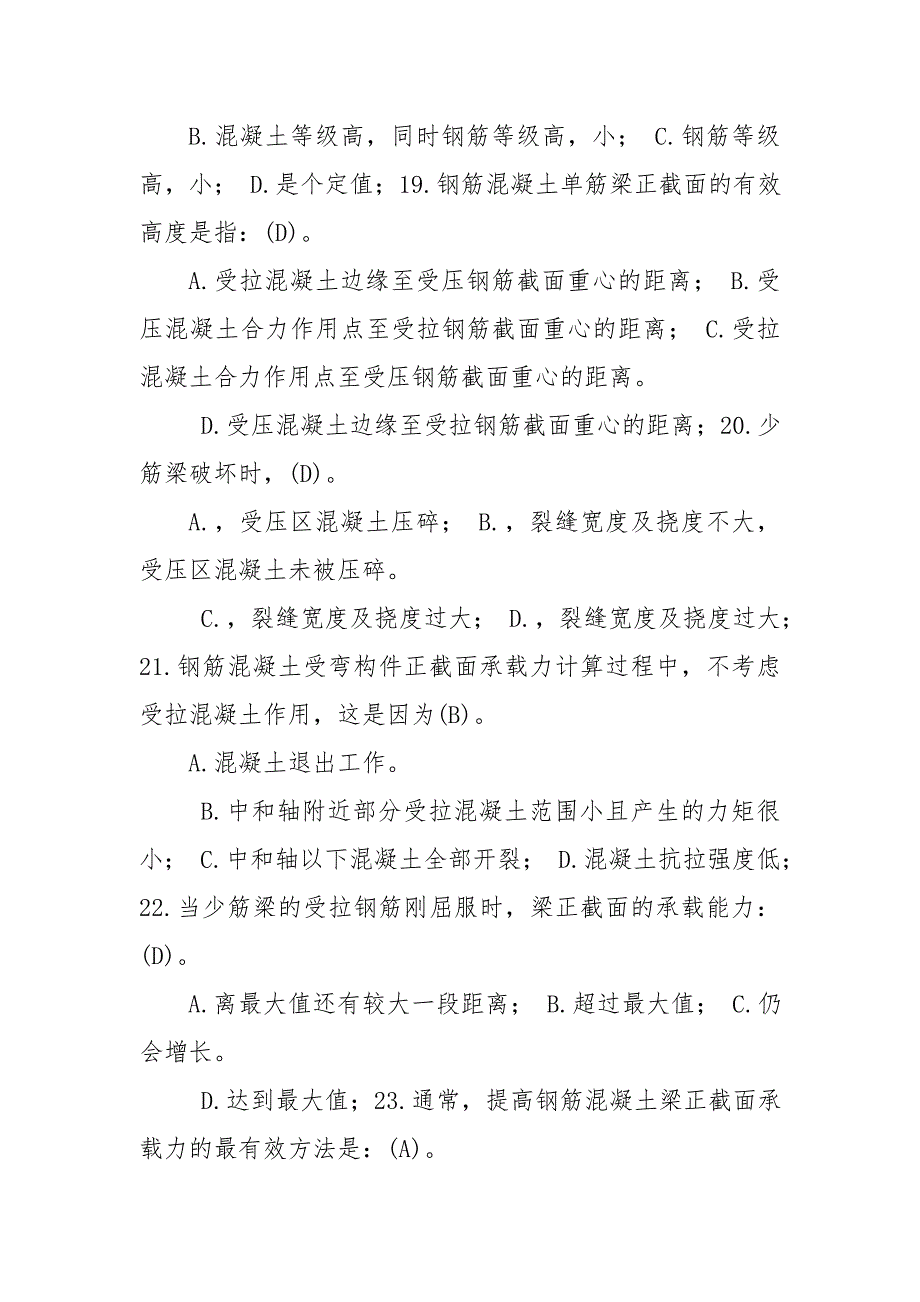 B.混凝土等级高，同时钢筋等级高，小； C.钢筋等级高，小； D.是个定值；19.钢筋混凝土单筋梁正截面的有效高度是指：(D)。

A.受拉混凝土边缘至受压钢筋截面重心的距离； B.受压混凝土合力作用点至受拉钢筋截面重心的距离； C.受拉混凝土合力作用点至受压钢筋截面重心的距离。

D.受压混凝土边缘至受拉钢筋截面重心的距离；20.少筋梁破坏时，(D)。

A.，受压区混凝土压碎； B.，裂缝宽度及挠度不大，受压区混凝土未被压碎。

C.，裂缝宽度及挠度过大； D.，裂缝宽度及挠度过大；21.钢筋混凝土受弯构件正截面承载力计算过程中，不考虑受拉混凝土作用，这是因为(B)。

A.混凝土退出工作。

B.中和轴附近部分受拉混凝土范围小且产生的力矩很小； C.中和轴以下混凝土全部开裂； D.混凝土抗拉强度低；22.当少筋梁的受拉钢筋刚屈服时，梁正截面的承载能力：(D)。

A.离最大值还有较大一段距离； B.超过最大值； C.仍会增长。

D.达到最大值；23.通常，提高钢筋混凝土梁正截面承载力的最有效方法是：(A)。